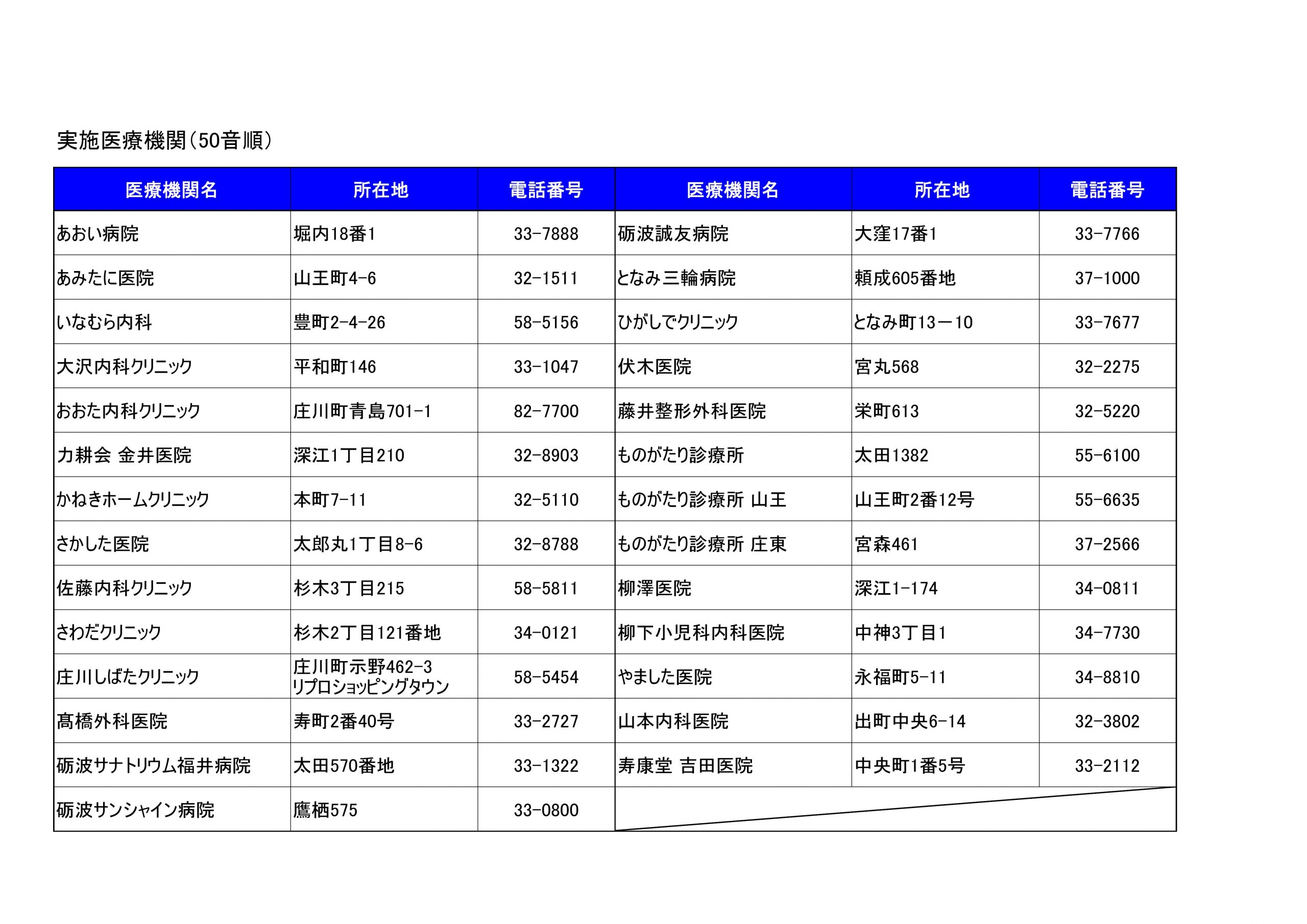 実施医療機関（50音順）

| 医療機関名 | 所在地 | 電話番号 | 医療機関名 | 所在地 | 電話番号 |
|---|---|---|---|---|---|
| あおい病院 | 堀内18番1 | 33-7888 | 砺波誠友病院 | 大窪17番1 | 33-7766 |
| あみたに医院 | 山王町4-6 | 32-1511 | となみ三輪病院 | 頼成605番地 | 37-1000 |
| いなむら内科 | 豊町2-4-26 | 58-5156 | ひがしでクリニック | となみ町13－10 | 33-7677 |
| 大沢内科クリニック | 平和町146 | 33-1047 | 伏木医院 | 宮丸568 | 32-2275 |
| おおた内科クリニック | 庄川町青島701-1 | 82-7700 | 藤井整形外科医院 | 栄町613 | 32-5220 |
| 力耕会 金井医院 | 深江1丁目210 | 32-8903 | ものがたり診療所 | 太田1382 | 55-6100 |
| かねきホームクリニック | 本町7-11 | 32-5110 | ものがたり診療所 山王 | 山王町2番12号 | 55-6635 |
| さかした医院 | 太郎丸1丁目8-6 | 32-8788 | ものがたり診療所 庄東 | 宮森461 | 37-2566 |
| 佐藤内科クリニック | 杉木3丁目215 | 58-5811 | 柳澤医院 | 深江1-174 | 34-0811 |
| さわだクリニック | 杉木2丁目121番地 | 34-0121 | 柳下小児科内科医院 | 中神3丁目1 | 34-7730 |
| 庄川しばたクリニック | 庄川町示野462-3 リプロショッピングタウン | 58-5454 | やました医院 | 永福町5-11 | 34-8810 |
| 髙橋外科医院 | 寿町2番40号 | 33-2727 | 山本内科医院 | 出町中央6-14 | 32-3802 |
| 砺波サナトリウム福井病院 | 太田570番地 | 33-1322 | 寿康堂 吉田医院 | 中央町1番5号 | 33-2112 |
| 砺波サンシャイン病院 | 鷹栖575 | 33-0800 | | | |